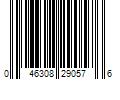 0 46308 29057 6